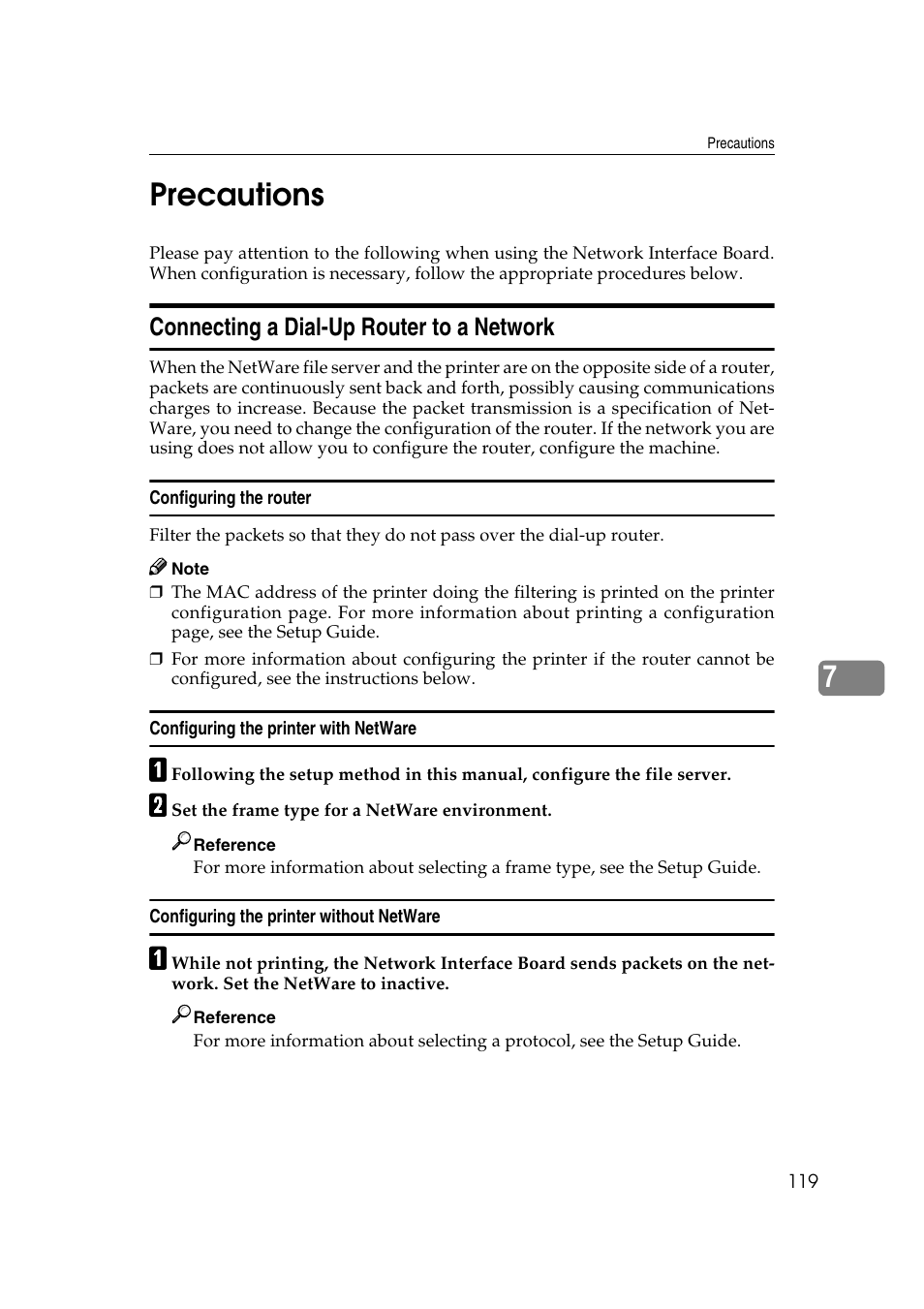 Precautions

Precautions

Please pay attention to the following when using the Network Interface Board. When configuration is necessary, follow the appropriate procedures below.

Connecting a Dial-Up Router to a Network

When the NetWare file server and the printer are on the opposite side of a router, packets are continuously sent back and forth, possibly causing communications charges to increase. Because the packet transmission is a specification of NetWare, you need to change the configuration of the router. If the network you are using does not allow you to configure the router, configure the machine.

Configuring the router

Filter the packets so that they do not pass over the dial-up router.

Note

❒ The MAC address of the printer doing the filtering is printed on the printer configuration page. For more information about printing a configuration page, see the Setup Guide.

❒ For more information about configuring the printer if the router cannot be configured, see the instructions below.

7

Configuring the printer with NetWare

1 Following the setup method in this manual, configure the file server.

2 Set the frame type for a NetWare environment.

Reference

For more information about selecting a frame type, see the Setup Guide.

Configuring the printer without NetWare

1 While not printing, the Network Interface Board sends packets on the network. Set the NetWare to inactive.

Reference

For more information about selecting a protocol, see the Setup Guide.

119